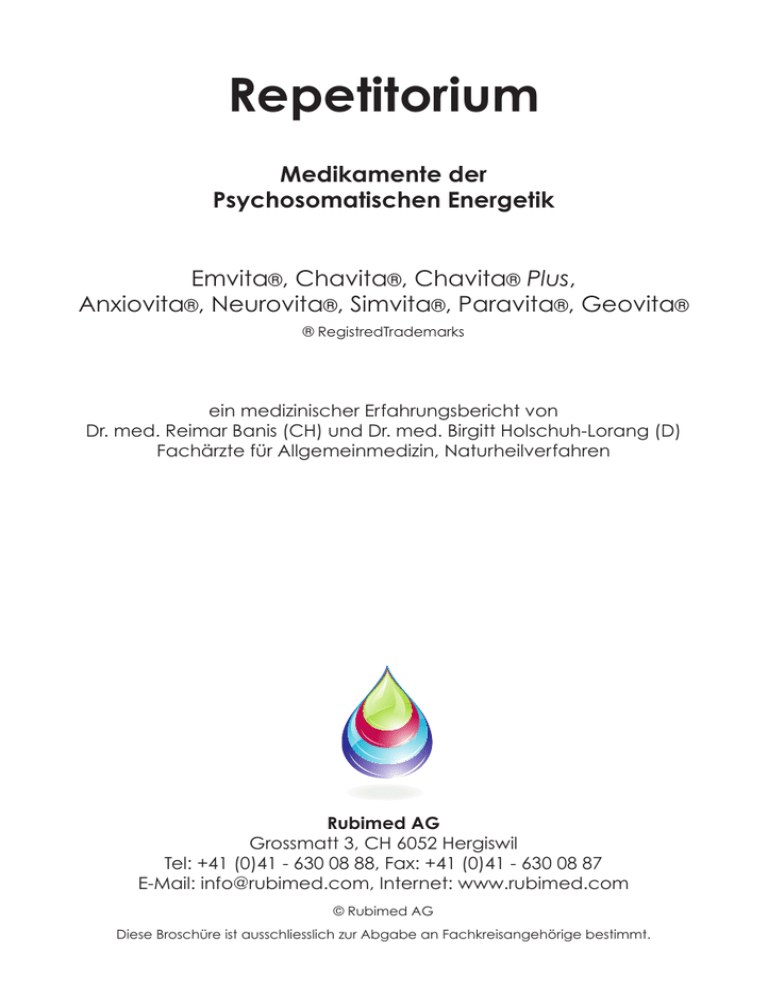 Repetitorium

Medikamente der Psychosomatischen Energetik

Emvita®, Chavita®, Chavita® Plus, Anxiovita®, Neurovita®, Simvita®, Paravita®, Geovita®

® RegistredTrademarks

ein medizinischer Erfahrungsbericht von Dr. med. Reimar Banis (CH) und Dr. med. Birgitt Holschuh-Lorang (D) Fachärzte für Allgemeinmedizin, Naturheilverfahren

Rubimed AG
Grossmatt 3, CH 6052 Hergiswil
Tel: +41 (0)41 - 630 08 88, Fax: +41 (0)41 - 630 08 87
E-Mail: info@rubimed.com, Internet: www.rubimed.com

© Rubimed AG

Diese Broschüre ist ausschliesslich zur Abgabe an Fachkreisangehörige bestimmt.